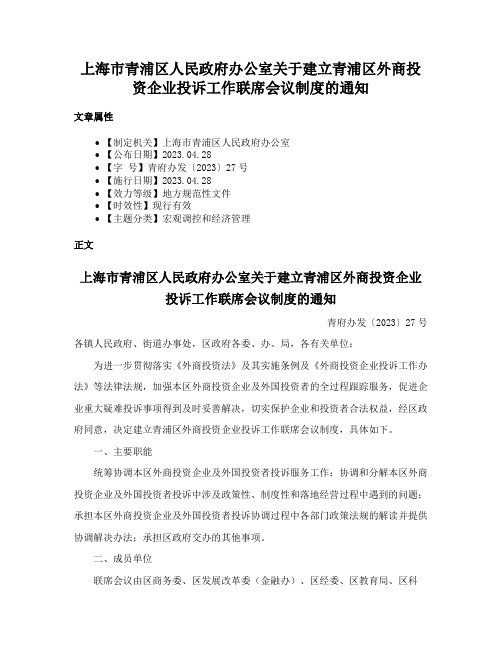 上海市青浦区人民政府办公室关于建立青浦区外商投资企业投诉工作联席会议制度的通知

文章属性

- 【制定机关】上海市青浦区人民政府办公室
- 【公布日期】2023.04.28
- 【字　号】青府办发〔2023〕27号
- 【施行日期】2023.04.28
- 【效力等级】地方规范性文件
- 【时效性】现行有效
- 【主题分类】宏观调控和经济管理

正文

上海市青浦区人民政府办公室关于建立青浦区外商投资企业投诉工作联席会议制度的通知

青府办发〔2023〕27号

各镇人民政府、街道办事处，区政府各委、办、局，各有关单位：

为进一步贯彻落实《外商投资法》及其实施条例及《外商投资企业投诉工作办法》等法律法规，加强本区外商投资企业及外国投资者的全过程跟踪服务，促进企业重大疑难投诉事项得到及时妥善解决，切实保护企业和投资者合法权益，经区政府同意，决定建立青浦区外商投资企业投诉工作联席会议制度，具体如下。

一、主要职能

统筹协调本区外商投资企业及外国投资者投诉服务工作；协调和分解本区外商投资企业及外国投资者投诉中涉及政策性、制度性和落地经营过程中遇到的问题；承担本区外商投资企业及外国投资者投诉协调过程中各部门政策法规的解读并提供协调解决办法；承担区政府交办的其他事项。

二、成员单位

联席会议由区商务委、区发展改革委（金融办）、区经委、区教育局、区科